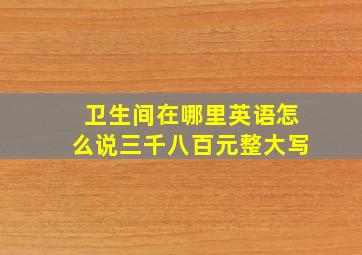 卫生间在哪里英语怎么说三千八百元整大写